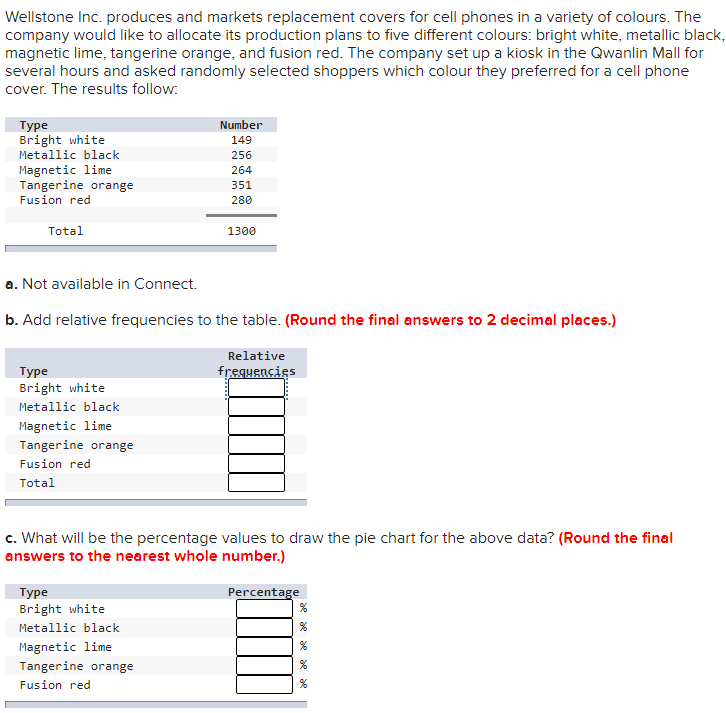 Wellstone Inc. produces and markets replacement covers for cell phones in a variety of colours. The company would like to allocate its production plans to five different colours: bright white, metallic black, magnetic lime, tangerine orange, and fusion red. The company set up a kiosk in the Qwanlin Mall for several hours and asked randomly selected shoppers which colour they preferred for a cell phone cover. The results follow:

| Type | Number |
|---|---|
| Bright white | 149 |
| Metallic black | 256 |
| Magnetic lime | 264 |
| Tangerine orange | 351 |
| Fusion red | 280 |
| Total | 1300 |

a. Not available in Connect.

b. Add relative frequencies to the table. (Round the final answers to 2 decimal places.)

| Type | Relative frequencies |
|---|---|
| Bright white | |
| Metallic black | |
| Magnetic lime | |
| Tangerine orange | |
| Fusion red | |
| Total | |

c. What will be the percentage values to draw the pie chart for the above data? (Round the final answers to the nearest whole number.)

| Type | Percentage |
|---|---|
| Bright white | % |
| Metallic black | % |
| Magnetic lime | % |
| Tangerine orange | % |
| Fusion red | % |